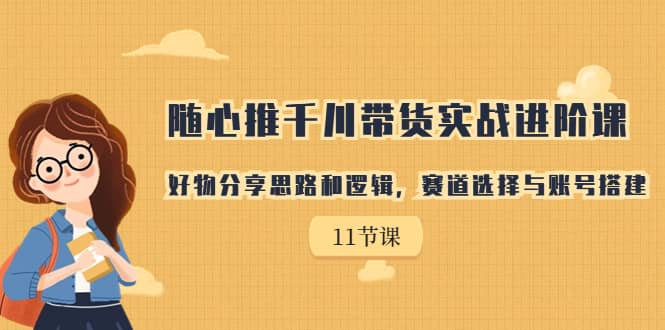 随心推千川带货实战进阶课

好物分享思路和逻辑，赛道选择与账号搭建

11节课